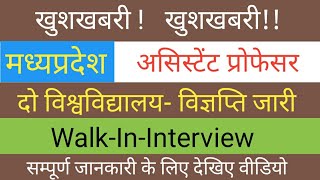 खुशखबरी ! खुशखबरी!!

मध्यप्रदेश असिस्टेंट प्रोफेसर

दो विश्वविद्यालय- विज्ञप्ति जारी

Walk-In-Interview

सम्पूर्ण जानकारी के लिए देखिए वीडियो